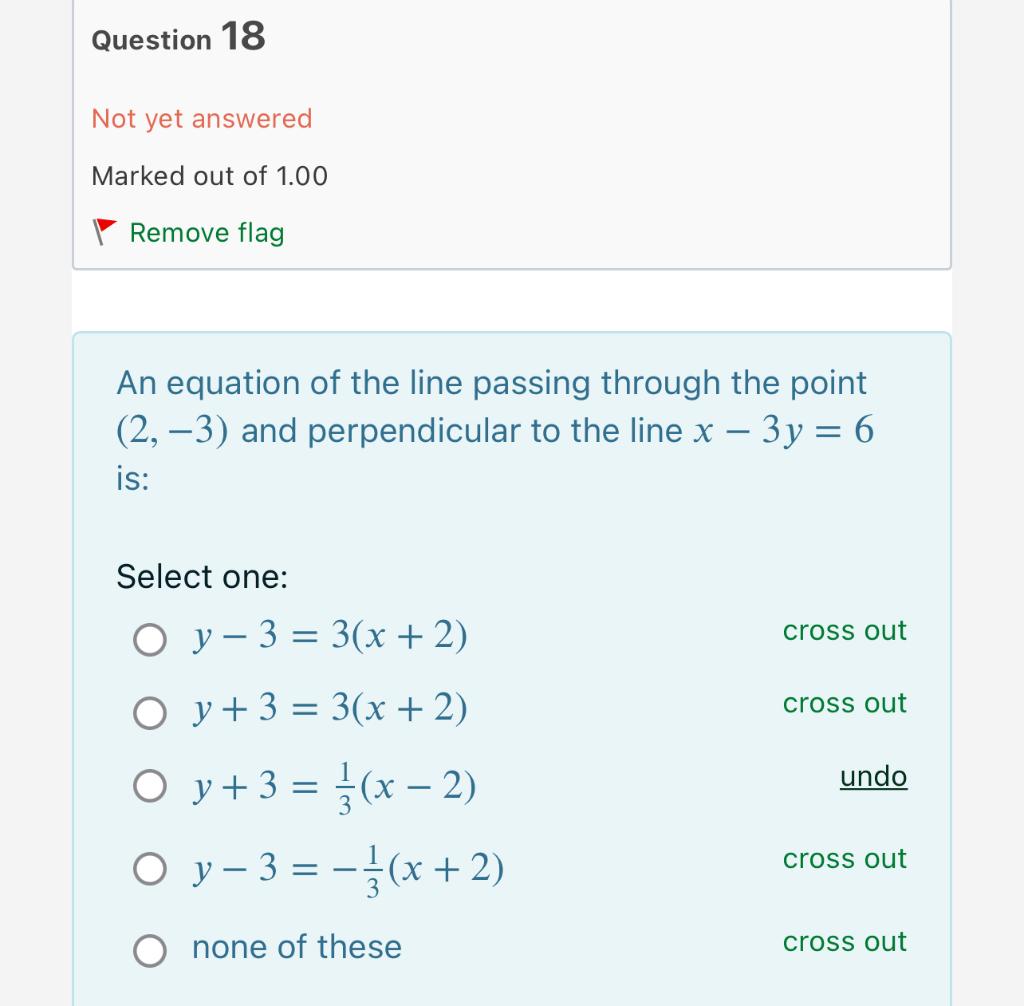 Question 18

Not yet answered

Marked out of 1.00

Remove flag

An equation of the line passing through the point $(2, -3)$ and perpendicular to the line $x - 3y = 6$ is:

Select one:

$y - 3 = 3(x + 2)$ cross out

$y + 3 = 3(x + 2)$ cross out

$y + 3 = \frac{1}{3}(x - 2)$ undo

$y - 3 = -\frac{1}{3}(x + 2)$ cross out

none of these cross out